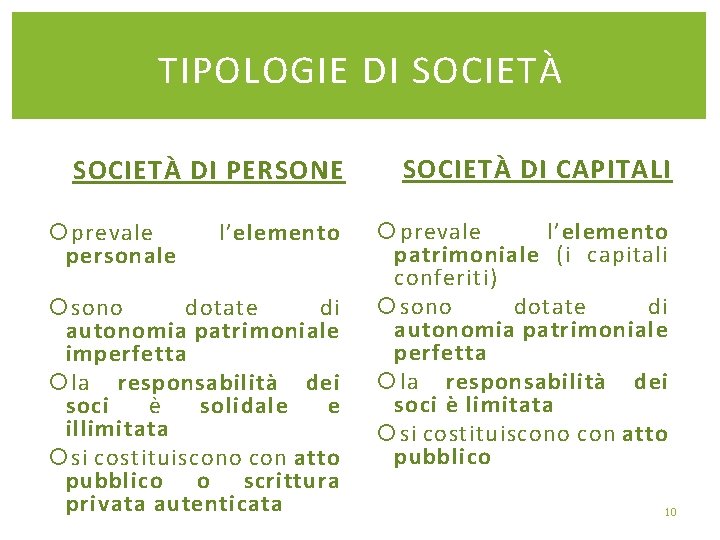 TIPOLOGIE DI SOCIETÀ

SOCIETÀ DI PERSONE

prevale l'elemento personale

sono dotate di autonomia patrimoniale imperfetta

la responsabilità dei soci è solidale e illimitata

si costituiscono con atto pubblico o scrittura privata autenticata

SOCIETÀ DI CAPITALI

prevale l'elemento patrimoniale (i capitali conferiti)

sono dotate di autonomia patrimoniale perfetta

la responsabilità dei soci è limitata

si costituiscono con atto pubblico

10